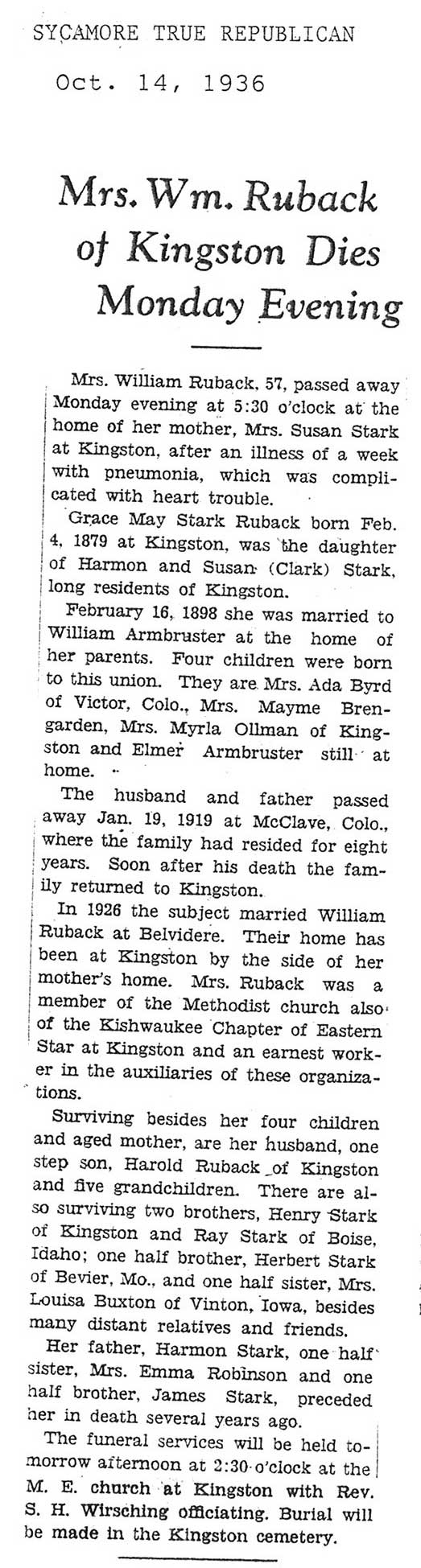 SYCAMORE TRUE REPUBLICAN

Oct. 14, 1936

Mrs. Wm. Ruback of Kingston Dies Monday Evening

Mrs. William Ruback, 57, passed away Monday evening at 5:30 o'clock at the home of her mother, Mrs. Susan Stark at Kingston, after an illness of a week with pneumonia, which was complicated with heart trouble.

Grace May Stark Ruback born Feb. 4, 1879 at Kingston, was the daughter of Harmon and Susan (Clark) Stark, long residents of Kingston.

February 16, 1898 she was married to William Armbruster at the home of her parents. Four children were born to this union. They are Mrs. Ada Byrd of Victor, Colo., Mrs. Mayme Brengarden, Mrs. Myrla Ollman of Kingston and Elmer Armbruster still at home.

The husband and father passed away Jan. 19, 1919 at McClave, Colo., where the family had resided for eight years. Soon after his death the family returned to Kingston.

In 1926 the subject married William Ruback at Belvidere. Their home has been at Kingston by the side of her mother's home. Mrs. Ruback was a member of the Methodist church also of the Kishwaukee Chapter of Eastern Star at Kingston and an earnest worker in the auxiliaries of these organizations.

Surviving besides her four children and aged mother, are her husband, one step son, Harold Ruback of Kingston and five grandchildren. There are also surviving two brothers, Henry Stark of Kingston and Ray Stark of Boise, Idaho; one half brother, Herbert Stark of Bevier, Mo., and one half sister, Mrs. Louisa Buxton of Vinton, Iowa, besides many distant relatives and friends.

Her father, Harmon Stark, one half sister, Mrs. Emma Robinson and one half brother, James Stark, preceded her in death several years ago.

The funeral services will be held tomorrow afternoon at 2:30 o'clock at the M. E. church at Kingston with Rev. S. H. Wirsching officiating. Burial will be made in the Kingston cemetery.